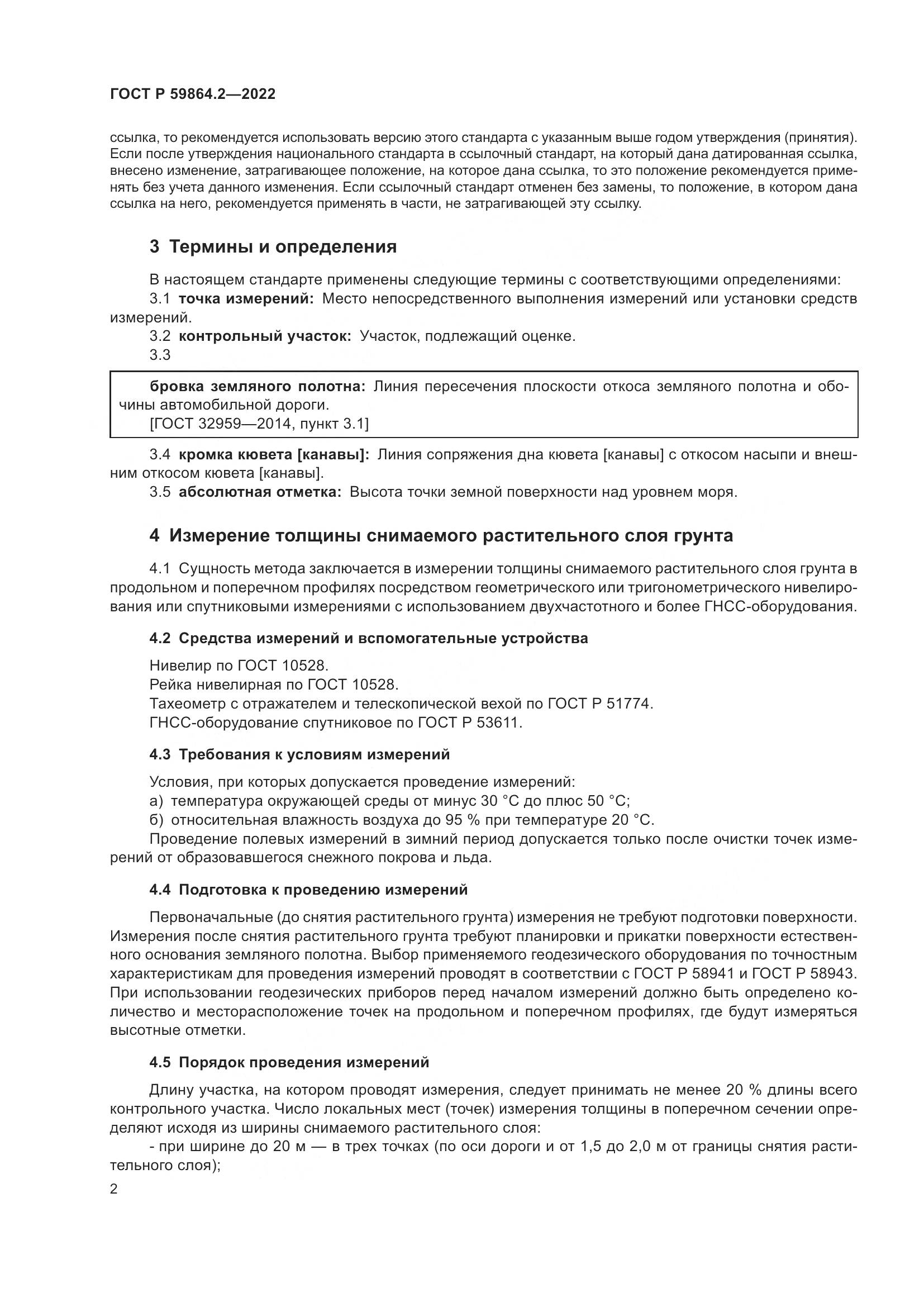 ГОСТ Р 59864.2—2022

ссылка, то рекомендуется использовать версию этого стандарта с указанным выше годом утверждения (принятия). Если после утверждения национального стандарта в ссылочный стандарт, на который дана датированная ссылка, внесено изменение, затрагивающее положение, на которое дана ссылка, то это положение рекомендуется применять без учета данного изменения. Если ссылочный стандарт отменен без замены, то положение, в котором дана ссылка на него, рекомендуется применять в части, не затрагивающей эту ссылку.

3 Термины и определения

В настоящем стандарте применены следующие термины с соответствующими определениями:
3.1 точка измерений: Место непосредственного выполнения измерений или установки средств измерений.
3.2 контрольный участок: Участок, подлежащий оценке.
3.3

бровка земляного полотна: Линия пересечения плоскости откоса земляного полотна и обочины автомобильной дороги.
[ГОСТ 32959—2014, пункт 3.1]

3.4 кромка кювета [канавы]: Линия сопряжения дна кювета [канавы] с откосом насыпи и внешним откосом кювета [канавы].
3.5 абсолютная отметка: Высота точки земной поверхности над уровнем моря.

4 Измерение толщины снимаемого растительного слоя грунта

4.1 Сущность метода заключается в измерении толщины снимаемого растительного слоя грунта в продольном и поперечном профилях посредством геометрического или тригонометрического нивелирования или спутниковыми измерениями с использованием двухчастотного и более ГНСС-оборудования.

4.2 Средства измерений и вспомогательные устройства

Нивелир по ГОСТ 10528.
Рейка нивелирная по ГОСТ 10528.
Тахеометр с отражателем и телескопической вехой по ГОСТ Р 51774.
ГНСС-оборудование спутниковое по ГОСТ Р 53611.

4.3 Требования к условиям измерений

Условия, при которых допускается проведение измерений:
а) температура окружающей среды от минус 30 °С до плюс 50 °С;
б) относительная влажность воздуха до 95 % при температуре 20 °С.
Проведение полевых измерений в зимний период допускается только после очистки точек измерений от образовавшегося снежного покрова и льда.

4.4 Подготовка к проведению измерений

Первоначальные (до снятия растительного грунта) измерения не требуют подготовки поверхности. Измерения после снятия растительного грунта требуют планировки и прикатки поверхности естественного основания земляного полотна. Выбор применяемого геодезического оборудования по точностным характеристикам для проведения измерений проводят в соответствии с ГОСТ Р 58941 и ГОСТ Р 58943. При использовании геодезических приборов перед началом измерений должно быть определено количество и месторасположение точек на продольном и поперечном профилях, где будут измеряться высотные отметки.

4.5 Порядок проведения измерений

Длину участка, на котором проводят измерения, следует принимать не менее 20 % длины всего контрольного участка. Число локальных мест (точек) измерения толщины в поперечном сечении определяют исходя из ширины снимаемого растительного слоя:
- при ширине до 20 м — в трех точках (по оси дороги и от 1,5 до 2,0 м от границы снятия растительного слоя);

2